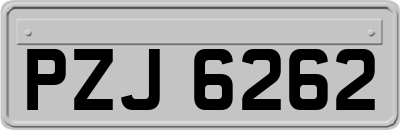 PZJ 6262